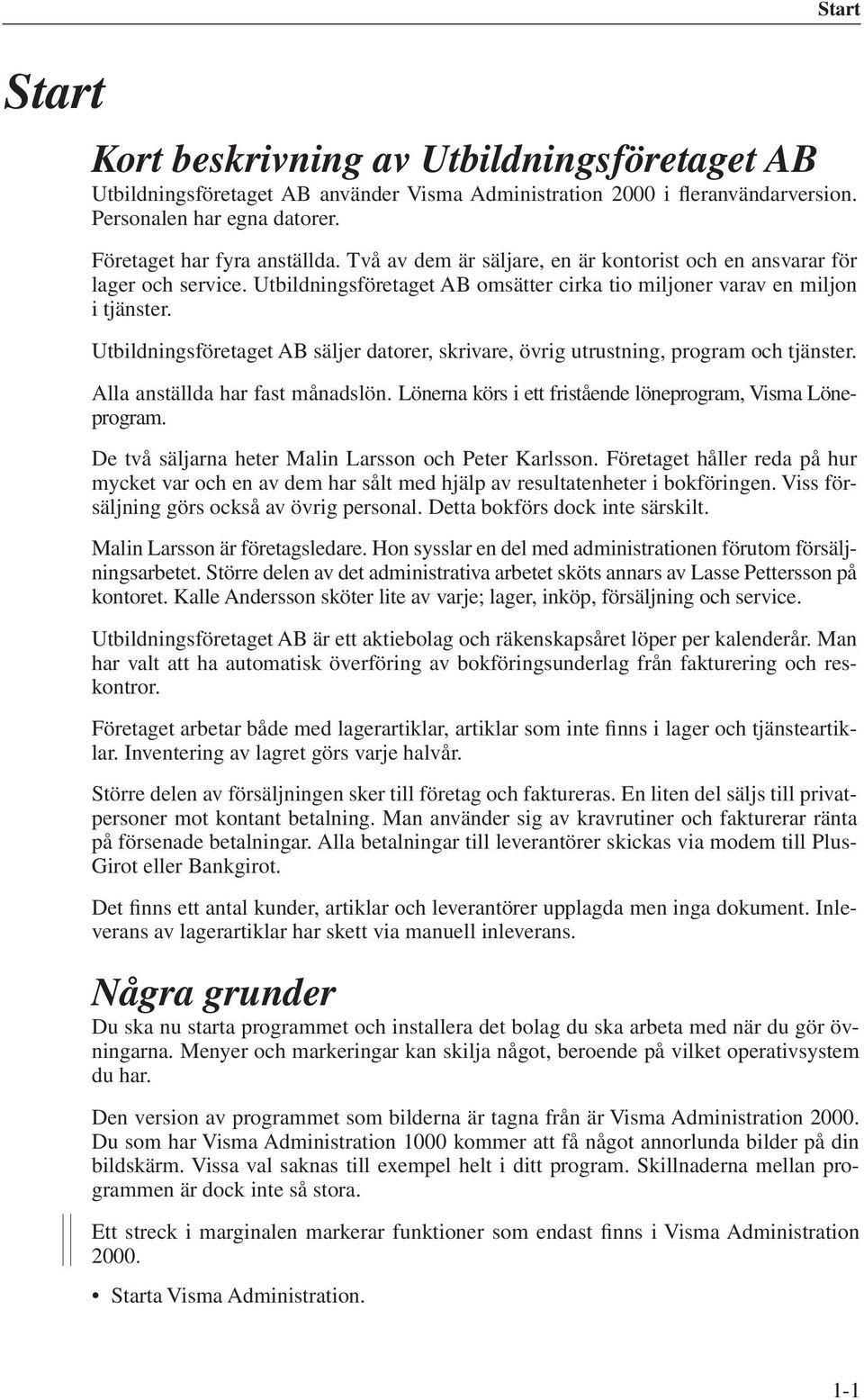 Start

Start

Kort beskrivning av Utbildningsföretaget AB

Utbildningsföretaget AB använder Visma Administration 2000 i fleranvändarversion. Personalen har egna datorer.

Företaget har fyra anställda. Två av dem är säljare, en är kontorist och en ansvarar för lager och service. Utbildningsföretaget AB omsätter cirka tio miljoner varav en miljon i tjänster.

Utbildningsföretaget AB säljer datorer, skrivare, övrig utrustning, program och tjänster.

Alla anställda har fast månadslön. Lönerna körs i ett fristående löneprogram, Visma Löneprogram.

De två säljarna heter Malin Larsson och Peter Karlsson. Företaget håller reda på hur mycket var och en av dem har sålt med hjälp av resultatenheter i bokföringen. Viss försäljning görs också av övrig personal. Detta bokförs dock inte särskilt.

Malin Larsson är företagsledare. Hon sysslar en del med administrationen förutom försäljningsarbetet. Större delen av det administrativa arbetet sköts annars av Lasse Pettersson på kontoret. Kalle Andersson sköter lite av varje; lager, inköp, försäljning och service.

Utbildningsföretaget AB är ett aktiebolag och räkenskapsåret löper per kalenderår. Man har valt att ha automatisk överföring av bokföringsunderlag från fakturering och reskontror.

Företaget arbetar både med lagerartiklar, artiklar som inte finns i lager och tjänsteartiklar. Inventering av lagret görs varje halvår.

Större delen av försäljningen sker till företag och faktureras. En liten del säljs till privatpersoner mot kontant betalning. Man använder sig av kravrutiner och fakturerar ränta på försenade betalningar. Alla betalningar till leverantörer skickas via modem till PlusGirot eller Bankgirot.

Det finns ett antal kunder, artiklar och leverantörer upplagda men inga dokument. Inleverans av lagerartiklar har skett via manuell inleverans.

Några grunder

Du ska nu starta programmet och installera det bolag du ska arbeta med när du gör övningarna. Menyer och markeringar kan skilja något, beroende på vilket operativsystem du har.

Den version av programmet som bilderna är tagna från är Visma Administration 2000. Du som har Visma Administration 1000 kommer att få något annorlunda bilder på din bildskärm. Vissa val saknas till exempel helt i ditt program. Skillnaderna mellan programmen är dock inte så stora.

Ett streck i marginalen markerar funktioner som endast finns i Visma Administration 2000.

• Starta Visma Administration.

1-1